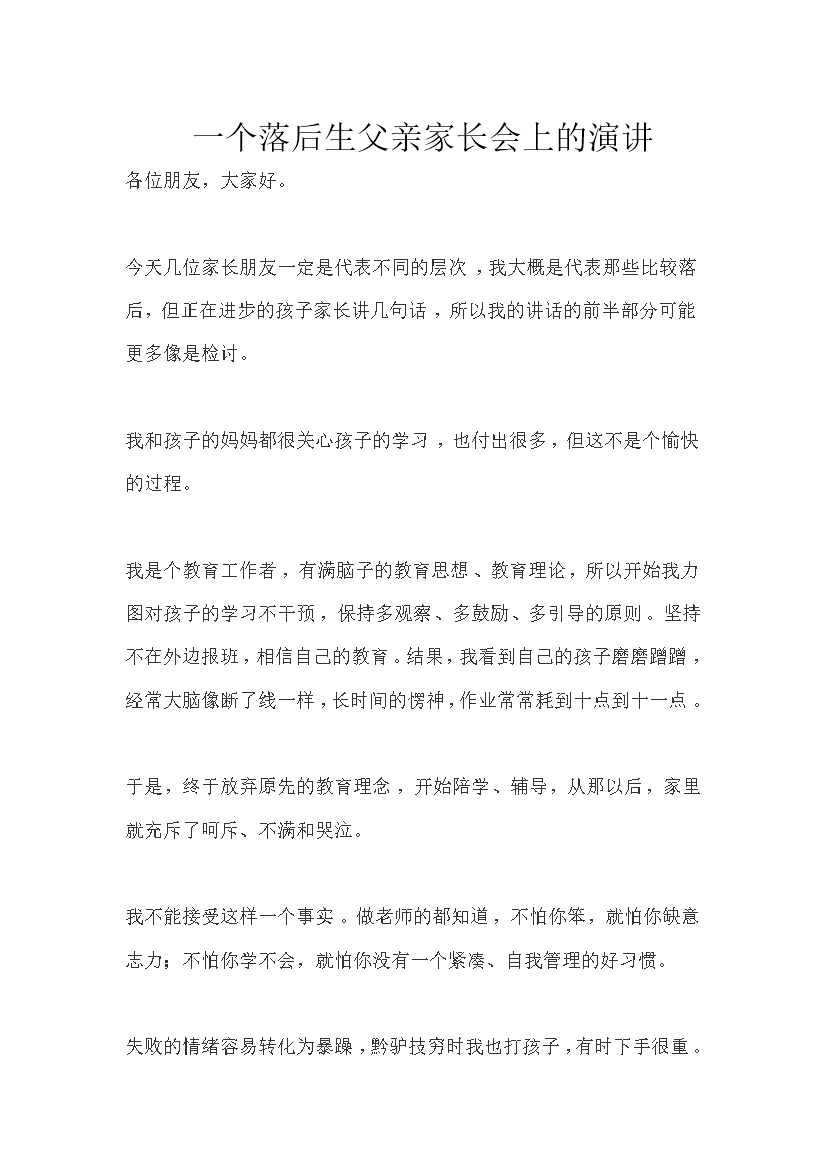 一个落后生父亲家长会上的演讲

各位朋友，大家好。

今天几位家长朋友一定是代表不同的层次，我大概是代表那些比较落后，但正在进步的孩子家长讲几句话，所以我的讲话的前半部分可能更多像是检讨。

我和孩子的妈妈都很关心孩子的学习，也付出很多，但这不是个愉快的过程。

我是个教育工作者，有满脑子的教育思想、教育理论，所以开始我力图对孩子的学习不干预，保持多观察、多鼓励、多引导的原则。坚持不在外边报班，相信自己的教育。结果，我看到自己的孩子磨磨蹭蹭，经常大脑像断了线一样，长时间的愣神，作业常常耗到十点到十一点。

于是，终于放弃原先的教育理念，开始陪学、辅导，从那以后，家里就充斥了呵斥、不满和哭泣。

我不能接受这样一个事实。做老师的都知道，不怕你笨，就怕你缺意志力；不怕你学不会，就怕你没有一个紧凑、自我管理的好习惯。

失败的情绪容易转化为暴躁，黔驴技穷时我也打孩子，有时下手很重。